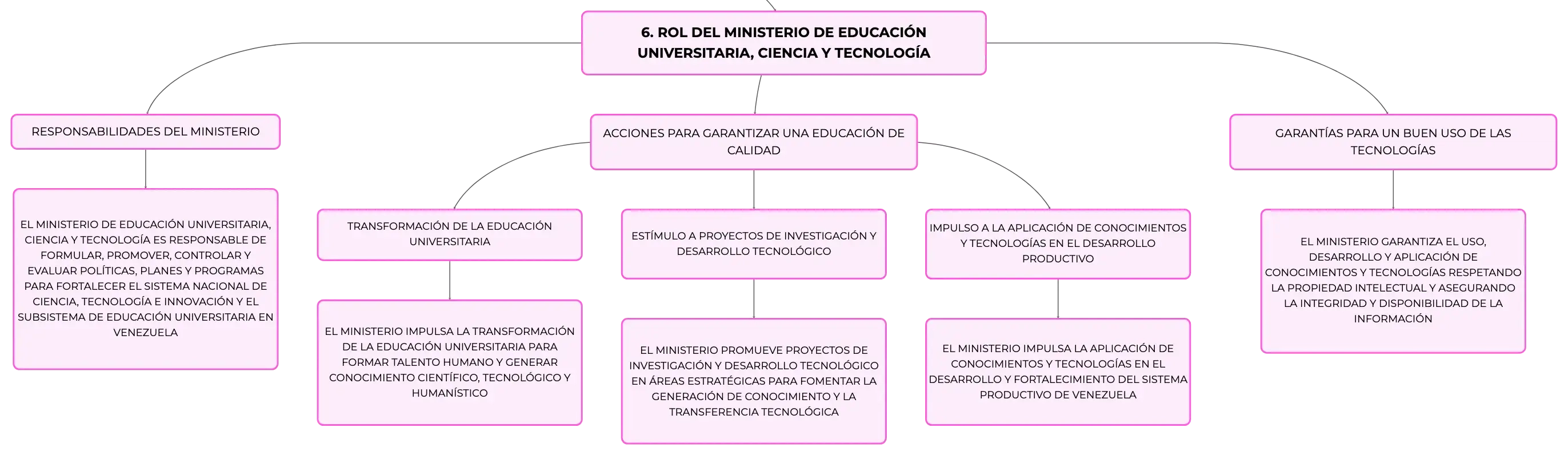 6. ROL DEL MINISTERIO DE EDUCACIÓN UNIVERSITARIA, CIENCIA Y TECNOLOGÍA

RESPONSABILIDADES DEL MINISTERIO

EL MINISTERIO DE EDUCACIÓN UNIVERSITARIA, CIENCIA Y TECNOLOGÍA ES RESPONSABLE DE FORMULAR, PROMOVER, CONTROLAR Y EVALUAR POLÍTICAS, PLANES Y PROGRAMAS PARA FORTALECER EL SISTEMA NACIONAL DE CIENCIA, TECNOLOGÍA E INNOVACIÓN Y EL SUBSISTEMA DE EDUCACIÓN UNIVERSITARIA EN VENEZUELA

ACCIONES PARA GARANTIZAR UNA EDUCACIÓN DE CALIDAD

TRANSFORMACIÓN DE LA EDUCACIÓN UNIVERSITARIA

EL MINISTERIO IMPULSA LA TRANSFORMACIÓN DE LA EDUCACIÓN UNIVERSITARIA PARA FORMAR TALENTO HUMANO Y GENERAR CONOCIMIENTO CIENTÍFICO, TECNOLÓGICO Y HUMANÍSTICO

ESTÍMULO A PROYECTOS DE INVESTIGACIÓN Y DESARROLLO TECNOLÓGICO

EL MINISTERIO PROMUEVE PROYECTOS DE INVESTIGACIÓN Y DESARROLLO TECNOLÓGICO EN ÁREAS ESTRATÉGICAS PARA FOMENTAR LA GENERACIÓN DE CONOCIMIENTO Y LA TRANSFERENCIA TECNOLÓGICA

IMPULSO A LA APLICACIÓN DE CONOCIMIENTOS Y TECNOLOGÍAS EN EL DESARROLLO PRODUCTIVO

EL MINISTERIO IMPULSA LA APLICACIÓN DE CONOCIMIENTOS Y TECNOLOGÍAS EN EL DESARROLLO Y FORTALECIMIENTO DEL SISTEMA PRODUCTIVO DE VENEZUELA

GARANTÍAS PARA UN BUEN USO DE LAS TECNOLOGÍAS

EL MINISTERIO GARANTIZA EL USO, DESARROLLO Y APLICACIÓN DE CONOCIMIENTOS Y TECNOLOGÍAS RESPETANDO LA PROPIEDAD INTELECTUAL Y ASEGURANDO LA INTEGRIDAD Y DISPONIBILIDAD DE LA INFORMACIÓN